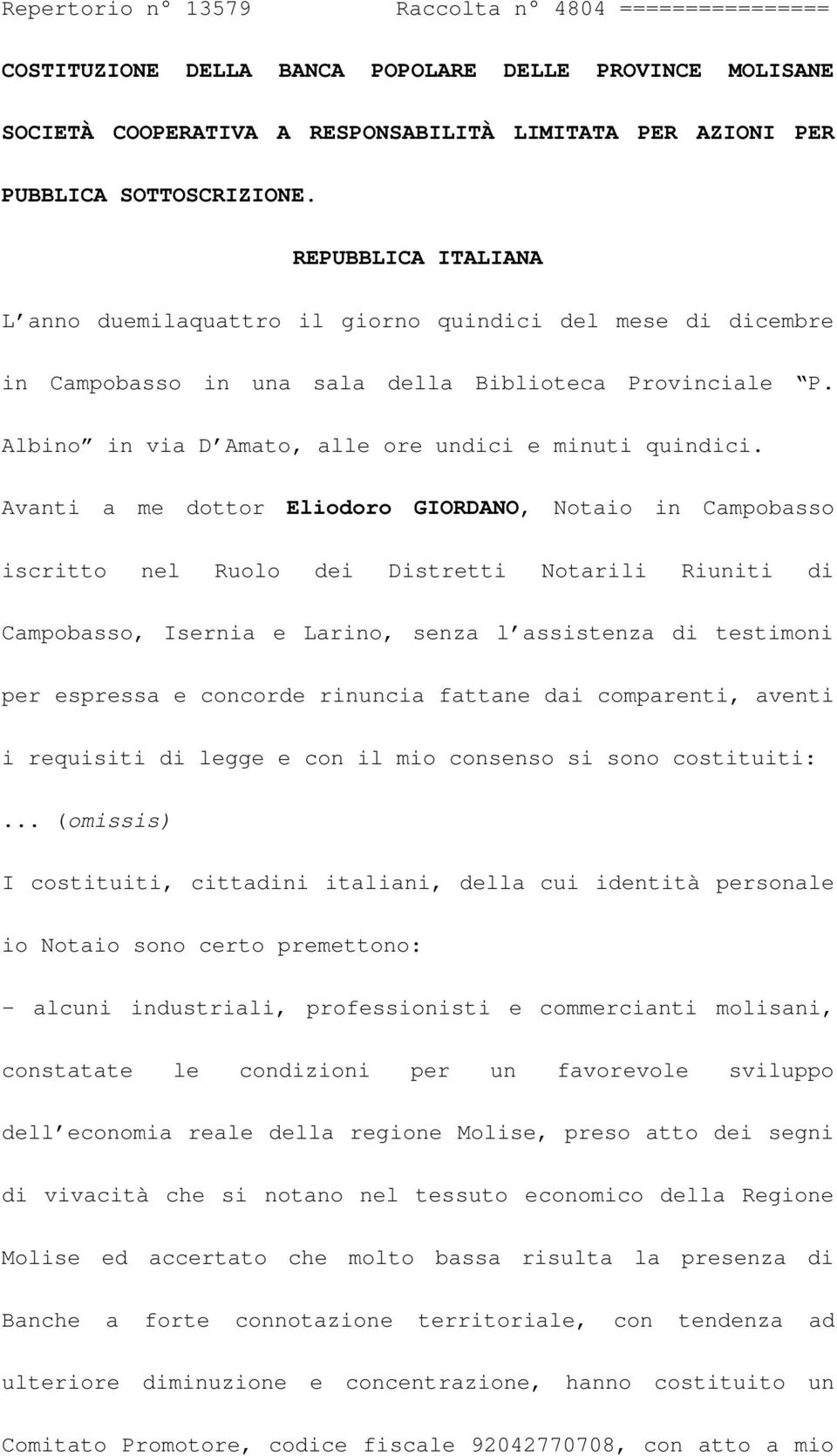 Repertorio n° 13579 Raccolta n° 4804 ================

COSTITUZIONE DELLA BANCA POPOLARE DELLE PROVINCE MOLISANE SOCIETÀ COOPERATIVA A RESPONSABILITÀ LIMITATA PER AZIONI PER PUBBLICA SOTTOSCRIZIONE.

REPUBBLICA ITALIANA

L'anno duemilaquattro il giorno quindici del mese di dicembre in Campobasso in una sala della Biblioteca Provinciale "P. Albino" in via D'Amato, alle ore undici e minuti quindici.

Avanti a me dottor Eliodoro GIORDANO, Notaio in Campobasso iscritto nel Ruolo dei Distretti Notarili Riuniti di Campobasso, Isernia e Larino, senza l'assistenza di testimoni per espressa e concorde rinuncia fattane dai comparenti, aventi i requisiti di legge e con il mio consenso si sono costituiti:

... (omissis)

I costituiti, cittadini italiani, della cui identità personale io Notaio sono certo premettono:

- alcuni industriali, professionisti e commercianti molisani, constatate le condizioni per un favorevole sviluppo dell'economia reale della regione Molise, preso atto dei segni di vivacità che si notano nel tessuto economico della Regione Molise ed accertato che molto bassa risulta la presenza di Banche a forte connotazione territoriale, con tendenza ad ulteriore diminuzione e concentrazione, hanno costituito un Comitato Promotore, codice fiscale 92042770708, con atto a mio